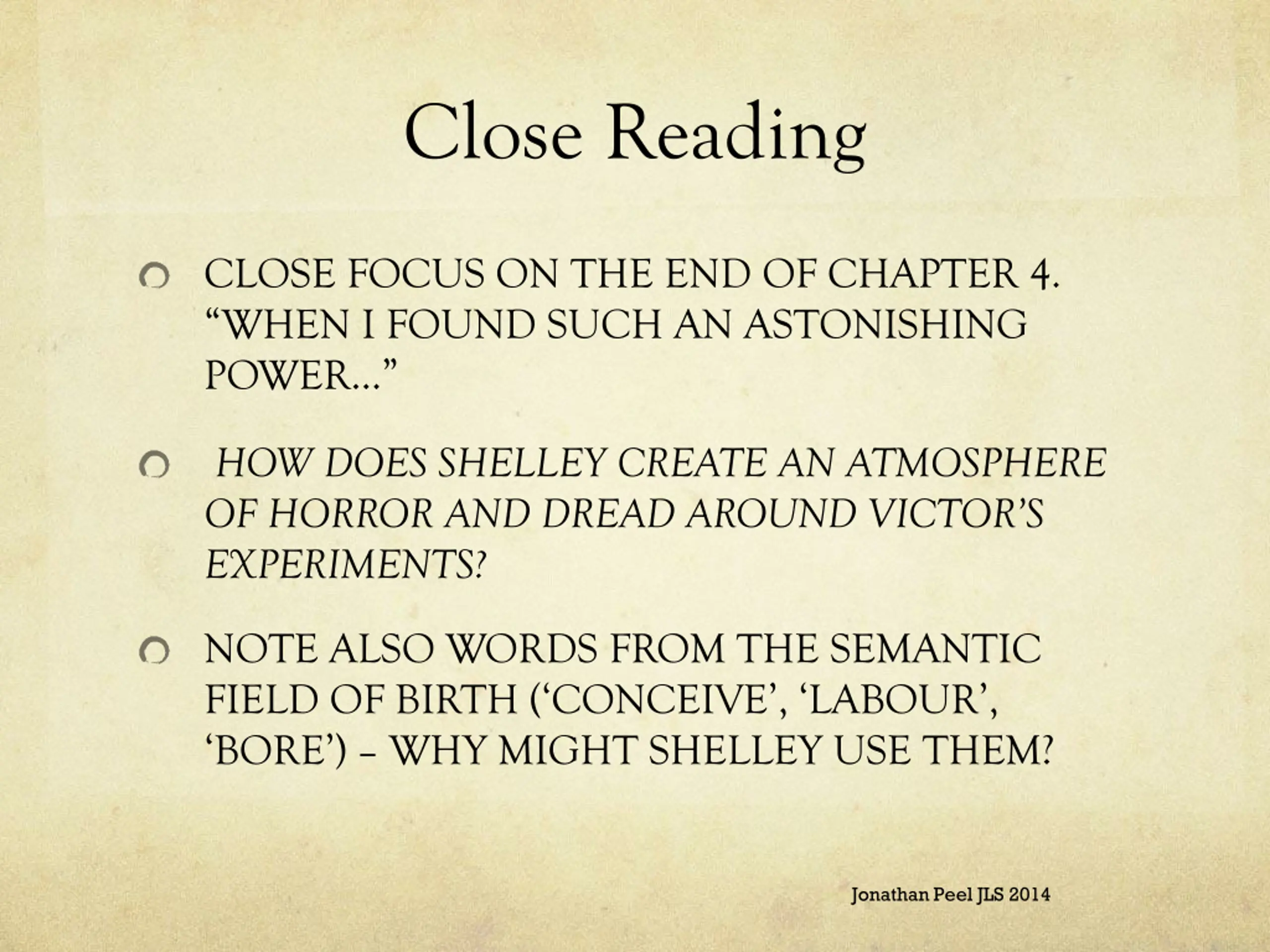 Close Reading

CLOSE FOCUS ON THE END OF CHAPTER 4. “WHEN I FOUND SUCH AN ASTONISHING POWER…”

HOW DOES SHELLEY CREATE AN ATMOSPHERE OF HORROR AND DREAD AROUND VICTOR’S EXPERIMENTS?

NOTE ALSO WORDS FROM THE SEMANTIC FIELD OF BIRTH (‘CONCEIVE’, ‘LABOUR’, ‘BORE’) – WHY MIGHT SHELLEY USE THEM?

Jonathan Peel JLS 2014